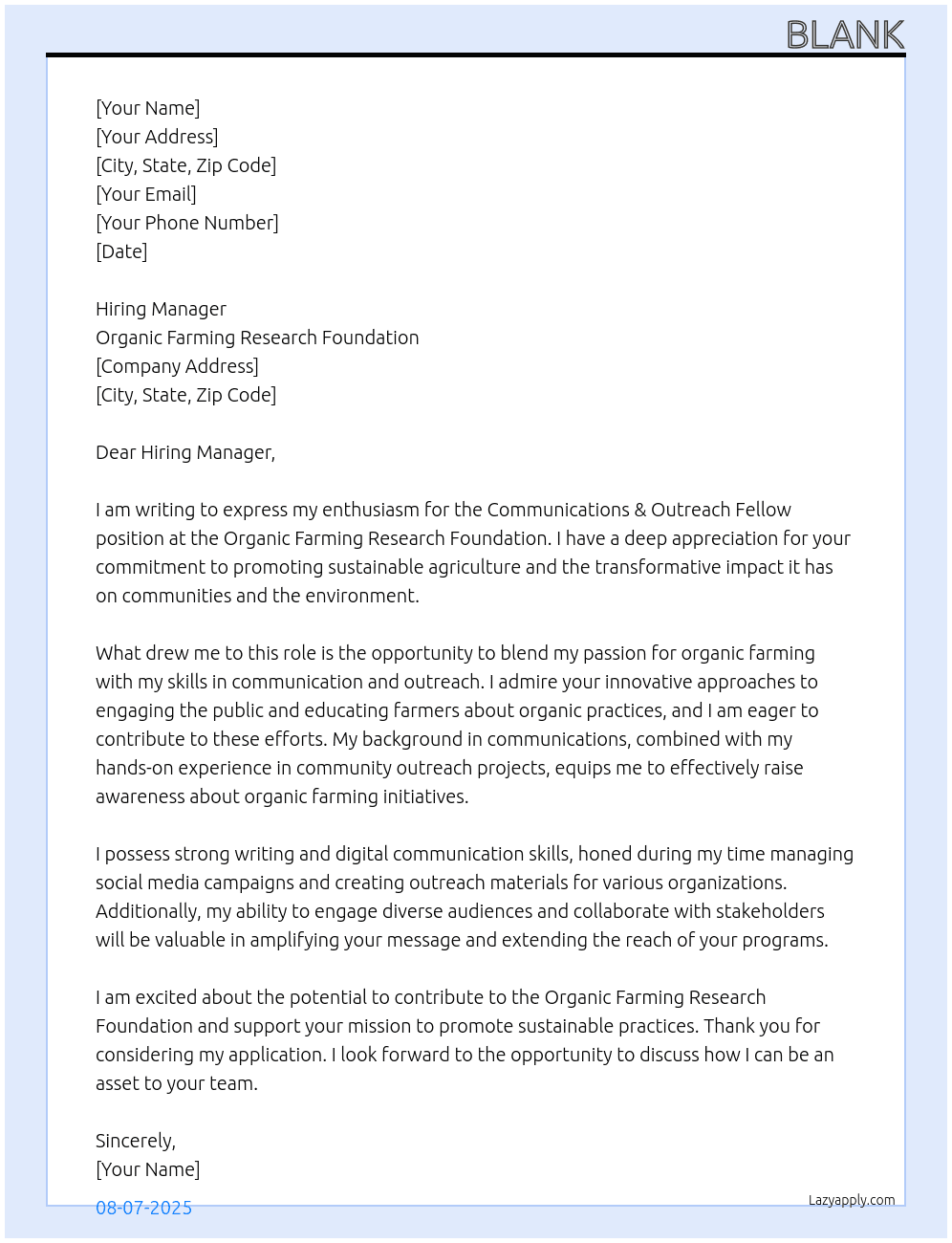 BLANK

[Your Name]
[Your Address]
[City, State, Zip Code]
[Your Email]
[Your Phone Number]
[Date]

Hiring Manager
Organic Farming Research Foundation
[Company Address]
[City, State, Zip Code]

Dear Hiring Manager,

I am writing to express my enthusiasm for the Communications & Outreach Fellow position at the Organic Farming Research Foundation. I have a deep appreciation for your commitment to promoting sustainable agriculture and the transformative impact it has on communities and the environment.

What drew me to this role is the opportunity to blend my passion for organic farming with my skills in communication and outreach. I admire your innovative approaches to engaging the public and educating farmers about organic practices, and I am eager to contribute to these efforts. My background in communications, combined with my hands-on experience in community outreach projects, equips me to effectively raise awareness about organic farming initiatives.

I possess strong writing and digital communication skills, honed during my time managing social media campaigns and creating outreach materials for various organizations. Additionally, my ability to engage diverse audiences and collaborate with stakeholders will be valuable in amplifying your message and extending the reach of your programs.

I am excited about the potential to contribute to the Organic Farming Research Foundation and support your mission to promote sustainable practices. Thank you for considering my application. I look forward to the opportunity to discuss how I can be an asset to your team.

Sincerely,
[Your Name]

08-07-2025

Lazyapply.com